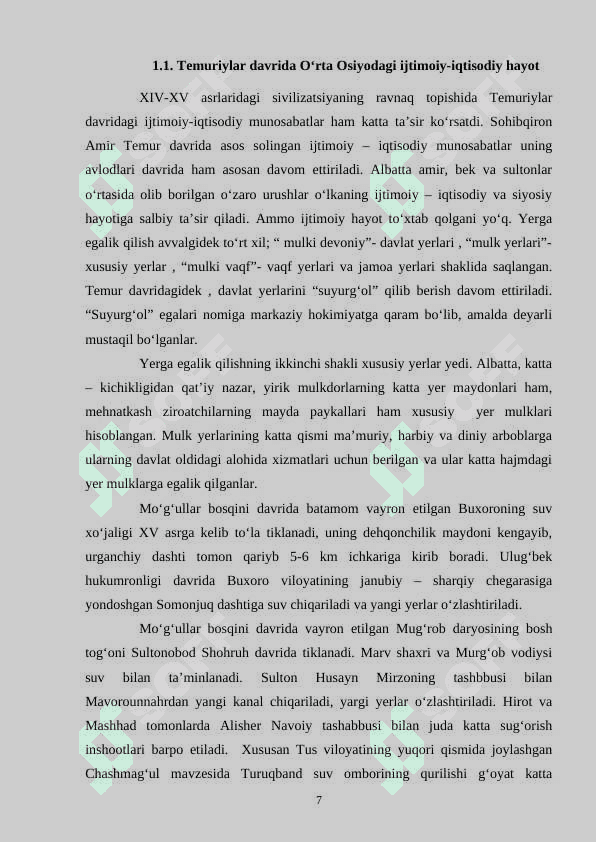 1.1. Temuriylar davrida O‘rta Osiyodagi ijtimoiy-iqtisodiy hayot

XIV-XV asrlaridagi sivilizatsiyaning ravnaq topishida Temuriylar davridagi ijtimoiy-iqtisodiy munosabatlar ham katta ta’sir ko‘rsatdi. Sohibqiron Amir Temur davrida asos solingan ijtimoiy – iqtisodiy munosabatlar uning avlodlari davrida ham asosan davom ettiriladi. Albatta amir, bek va sultonlar o‘rtasida olib borilgan o‘zaro urushlar o‘lkaning ijtimoiy – iqtisodiy va siyosiy hayotiga salbiy ta’sir qiladi. Ammo ijtimoiy hayot to‘xtab qolgani yo‘q. Yerga egalik qilish avvalgidek to‘rt xil; “ mulki devoniy”- davlat yerlari , “mulk yerlari”- xususiy yerlar , “mulki vaqf”- vaqf yerlari va jamoa yerlari shaklida saqlangan. Temur davridagidek , davlat yerlarini “suyurg‘ol” qilib berish davom ettiriladi. “Suyurg‘ol” egalari nomiga markaziy hokimiyatga qaram bo‘lib, amalda deyarli mustaqil bo‘lganlar.

Yerga egalik qilishning ikkinchi shakli xususiy yerlar yedi. Albatta, katta – kichikligidan qat’iy nazar, yirik mulkdorlarning katta yer maydonlari ham, mehnatkash ziroatchilarning mayda paykallari ham xususiy yer mulklari hisoblangan. Mulk yerlarining katta qismi ma’muriy, harbiy va diniy arboblarga ularning davlat oldidagi alohida xizmatlari uchun berilgan va ular katta hajmdagi yer mulklarga egalik qilganlar.

Mo‘g‘ullar bosqini davrida batamom vayron etilgan Buxoroning suv xo‘jaligi XV asrga kelib to‘la tiklanadi, uning dehqonchilik maydoni kengayib, urganchiy dashti tomon qariyb 5-6 km ichkariga kirib boradi. Ulug‘bek hukumronligi davrida Buxoro viloyatining janubiy – sharqiy chegarasiga yondoshgan Somonjuq dashtiga suv chiqariladi va yangi yerlar o‘zlashtiriladi.

Mo‘g‘ullar bosqini davrida vayron etilgan Mug‘rob daryosining bosh tog‘oni Sultonobod Shohruh davrida tiklanadi. Marv shaxri va Murg‘ob vodiysi suv bilan ta’minlanadi. Sulton Husayn Mirzoning tashbbusi bilan Mavorounnahrdan yangi kanal chiqariladi, yargi yerlar o‘zlashtiriladi. Hirot va Mashhad tomonlarda Alisher Navoiy tashabbusi bilan juda katta sug‘orish inshootlari barpo etiladi. Xususan Tus viloyatining yuqori qismida joylashgan Chashmag‘ul mavzesida Turuqband suv omborining qurilishi g‘oyat katta

7